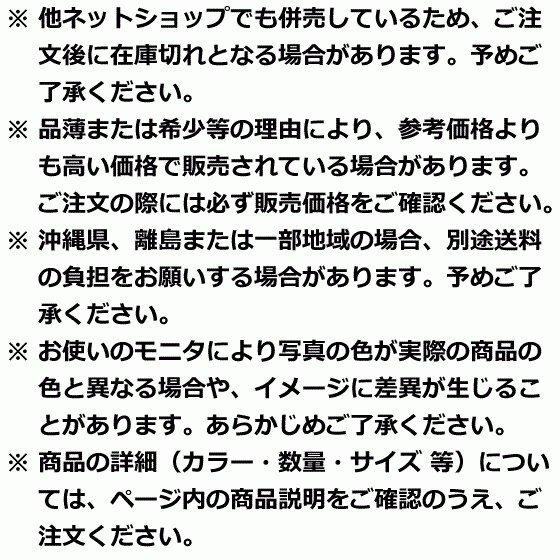 ※ 他ネットショップでも併売しているため、ご注文後に在庫切れとなる場合があります。予めご了承ください。

※ 品薄または希少等の理由により、参考価格よりも高い価格で販売されている場合があります。ご注文の際には必ず販売価格をご確認ください。

※ 沖縄県、離島または一部地域の場合、別途送料の負担をお願いする場合があります。予めご了承ください。

※ お使いのモニタにより写真の色が実際の商品の色と異なる場合や、イメージに差異が生じることがあります。あらかじめご了承ください。

※ 商品の詳細（カラー・数量・サイズ 等）については、ページ内の商品説明をご確認のうえ、ご注文ください。